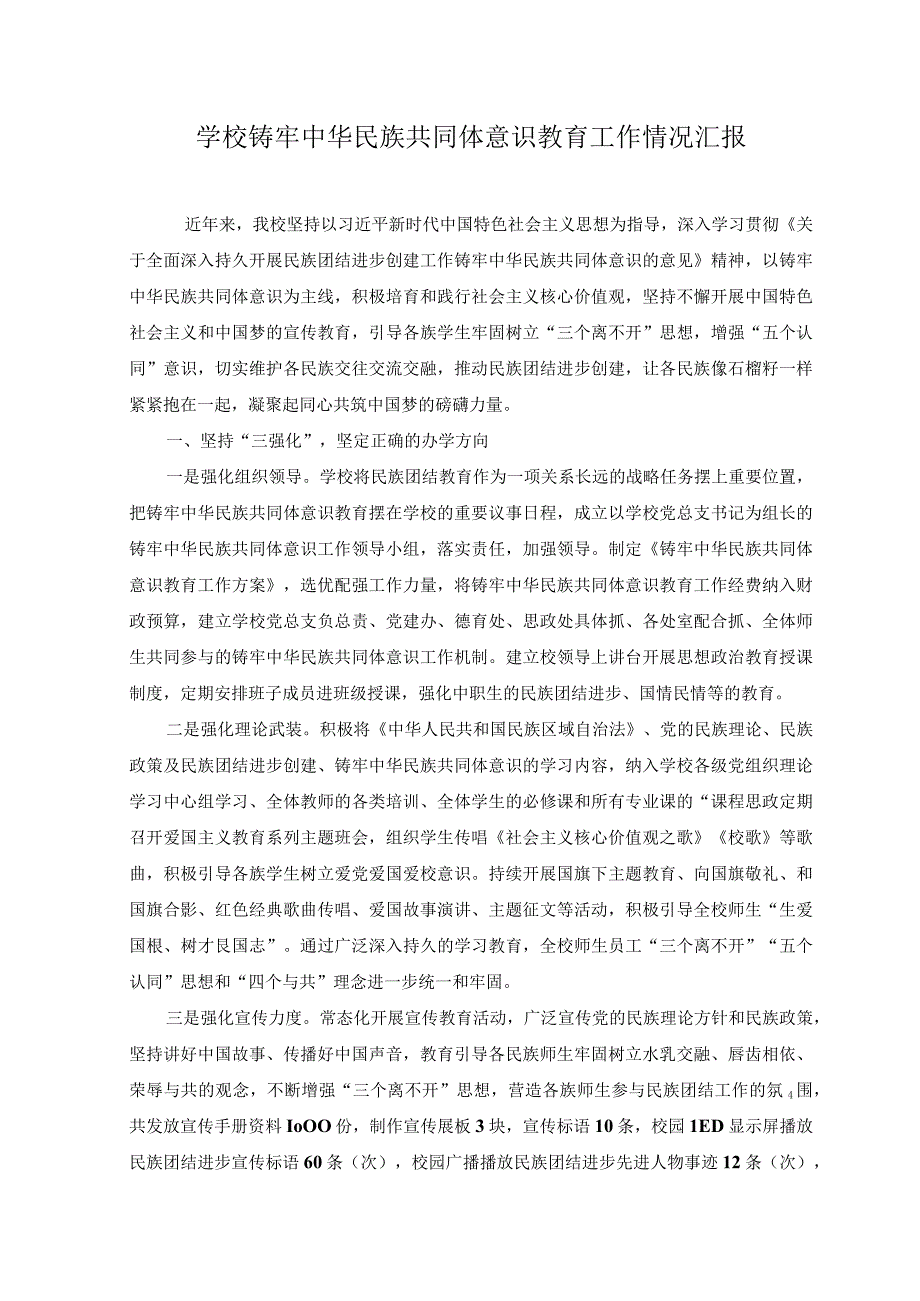 学校铸牢中华民族共同体意识教育工作情况汇报

近年来，我校坚持以习近平新时代中国特色社会主义思想为指导，深入学习贯彻《关于全面深入持久开展民族团结进步创建工作铸牢中华民族共同体意识的意见》精神，以铸牢中华民族共同体意识为主线，积极培育和践行社会主义核心价值观，坚持不懈开展中国特色社会主义和中国梦的宣传教育，引导各族学生牢固树立“三个离不开”思想，增强“五个认同”意识，切实维护各民族交往交流交融，推动民族团结进步创建，让各民族像石榴籽一样紧紧抱在一起，凝聚起同心共筑中国梦的磅礴力量。

一、坚持“三强化”，坚定正确的办学方向

一是强化组织领导。学校将民族团结教育作为一项关系长远的战略任务摆上重要位置，把铸牢中华民族共同体意识教育摆在学校的重要议事日程，成立以学校党总支书记为组长的铸牢中华民族共同体意识工作领导小组，落实责任，加强领导。制定《铸牢中华民族共同体意识教育工作方案》，选优配强工作力量，将铸牢中华民族共同体意识教育工作经费纳入财政预算，建立学校党总支负总责、党建办、德育处、思政处具体抓、各处室配合抓、全体师生共同参与的铸牢中华民族共同体意识工作机制。建立校领导上讲台开展思想政治教育授课制度，定期安排班子成员进班级授课，强化中职生的民族团结进步、国情民情等的教育。

二是强化理论武装。积极将《中华人民共和国民族区域自治法》、党的民族理论、民族政策及民族团结进步创建、铸牢中华民族共同体意识的学习内容，纳入学校各级党组织理论学习中心组学习、全体教师的各类培训、全体学生的必修课和所有专业课的“课程思政定期召开爱国主义教育系列主题班会，组织学生传唱《社会主义核心价值观之歌》《校歌》等歌曲，积极引导各族学生树立爱党爱国爱校意识。持续开展国旗下主题教育、向国旗敬礼、和国旗合影、红色经典歌曲传唱、爱国故事演讲、主题征文等活动，积极引导全校师生“生爱国根、树才艮国志”。通过广泛深入持久的学习教育，全校师生员工“三个离不开”“五个认同”思想和“四个与共”理念进一步统一和牢固。

三是强化宣传力度。常态化开展宣传教育活动，广泛宣传党的民族理论方针和民族政策，坚持讲好中国故事、传播好中国声音，教育引导各民族师生牢固树立水乳交融、唇齿相依、荣辱与共的观念，不断增强“三个离不开”思想，营造各族师生参与民族团结工作的氛$_4$围，共发放宣传手册资料IoOO份，制作宣传展板3块，宣传标语10条，校园1ED显示屏播放民族团结进步宣传标语60条（次），校园广播播放民族团结进步先进人物事迹12条（次），